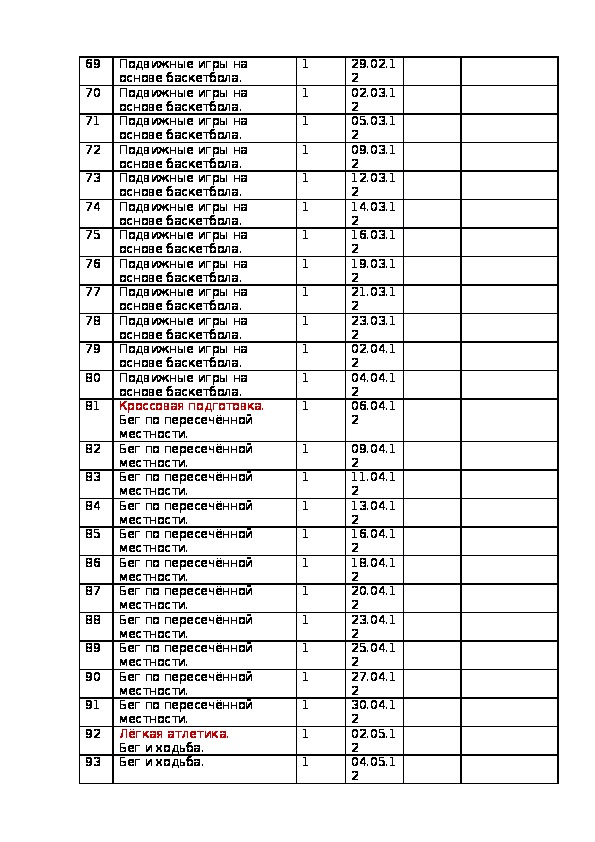 | 69 | Подвижные игры на основе баскетбола. | 1 | 29.02.12 | | |
|---|---|---|---|---|---|
| 70 | Подвижные игры на основе баскетбола. | 1 | 02.03.12 | | |
| 71 | Подвижные игры на основе баскетбола. | 1 | 05.03.12 | | |
| 72 | Подвижные игры на основе баскетбола. | 1 | 09.03.12 | | |
| 73 | Подвижные игры на основе баскетбола. | 1 | 12.03.12 | | |
| 74 | Подвижные игры на основе баскетбола. | 1 | 14.03.12 | | |
| 75 | Подвижные игры на основе баскетбола. | 1 | 16.03.12 | | |
| 76 | Подвижные игры на основе баскетбола. | 1 | 19.03.12 | | |
| 77 | Подвижные игры на основе баскетбола. | 1 | 21.03.12 | | |
| 78 | Подвижные игры на основе баскетбола. | 1 | 23.03.12 | | |
| 79 | Подвижные игры на основе баскетбола. | 1 | 02.04.12 | | |
| 80 | Подвижные игры на основе баскетбола. | 1 | 04.04.12 | | |
| 81 | Кроссовая подготовка. Бег по пересечённой местности. | 1 | 06.04.12 | | |
| 82 | Бег по пересечённой местности. | 1 | 09.04.12 | | |
| 83 | Бег по пересечённой местности. | 1 | 11.04.12 | | |
| 84 | Бег по пересечённой местности. | 1 | 13.04.12 | | |
| 85 | Бег по пересечённой местности. | 1 | 16.04.12 | | |
| 86 | Бег по пересечённой местности. | 1 | 18.04.12 | | |
| 87 | Бег по пересечённой местности. | 1 | 20.04.12 | | |
| 88 | Бег по пересечённой местности. | 1 | 23.04.12 | | |
| 89 | Бег по пересечённой местности. | 1 | 25.04.12 | | |
| 90 | Бег по пересечённой местности. | 1 | 27.04.12 | | |
| 91 | Бег по пересечённой местности. | 1 | 30.04.12 | | |
| 92 | Лёгкая атлетика. Бег и ходьба. | 1 | 02.05.12 | | |
| 93 | Бег и ходьба. | 1 | 04.05.12 | | |